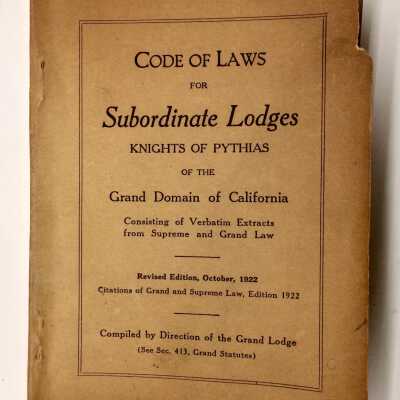 CODE OF LAWS

FOR

Subordinate Lodges

KNIGHTS OF PYTHIAS

OF THE

Grand Domain of California

Consisting of Verbatim Extracts from Supreme and Grand Law

Revised Edition, October, 1922

Citations of Grand and Supreme Law, Edition 1922

Compiled by Direction of the Grand Lodge

(See Sec. 413, Grand Statutes)